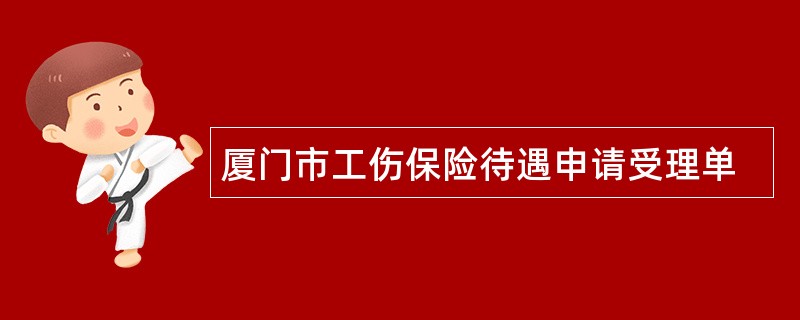 厦门市工伤保险待遇申请受理单